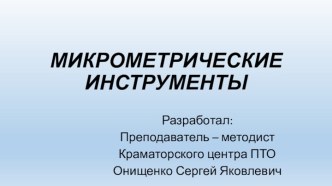 МИКРОМЕТРИЧЕСКИЕ ИНСТРУМЕНТЫ

Разработал:
Преподаватель – методист
Краматорского центра ПТО
Онищенко Сергей Яковлевич